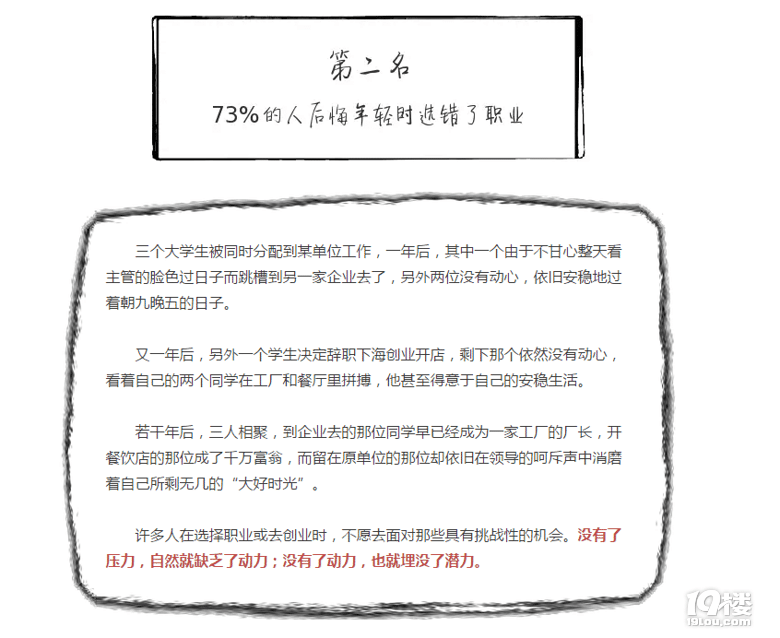 第二名

73%的人后悔年轻时选错了职业

三个大学生被同时分配到某单位工作，一年后，其中一个由于不甘心整天看主管的脸色过日子而跳槽到另一家企业去了，另外两位没有动心，依旧安稳地过着朝九晚五的日子。

又一年后，另外一个学生决定辞职下海创业开店，剩下那个依然没有动心，看着自己的两个同学在工厂和餐厅里拼搏，他甚至得意于自己的安稳生活。

若干年后，三人相聚，到企业去的那位同学早已经成为一家工厂的厂长，开餐饮店的那位成了千万富翁，而留在原单位的那位却依旧在领导的呵斥声中消磨着自己所剩无几的“大好时光”。

许多人在选择职业或去创业时，不愿去面对那些具有挑战性的机会。没有了压力，自然就缺乏了动力；没有了动力，也就埋没了潜力。

19楼
19lou.com